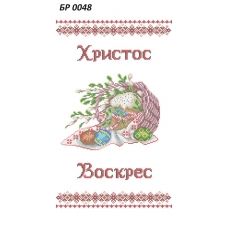 БР 0048

Христос

Воскрес